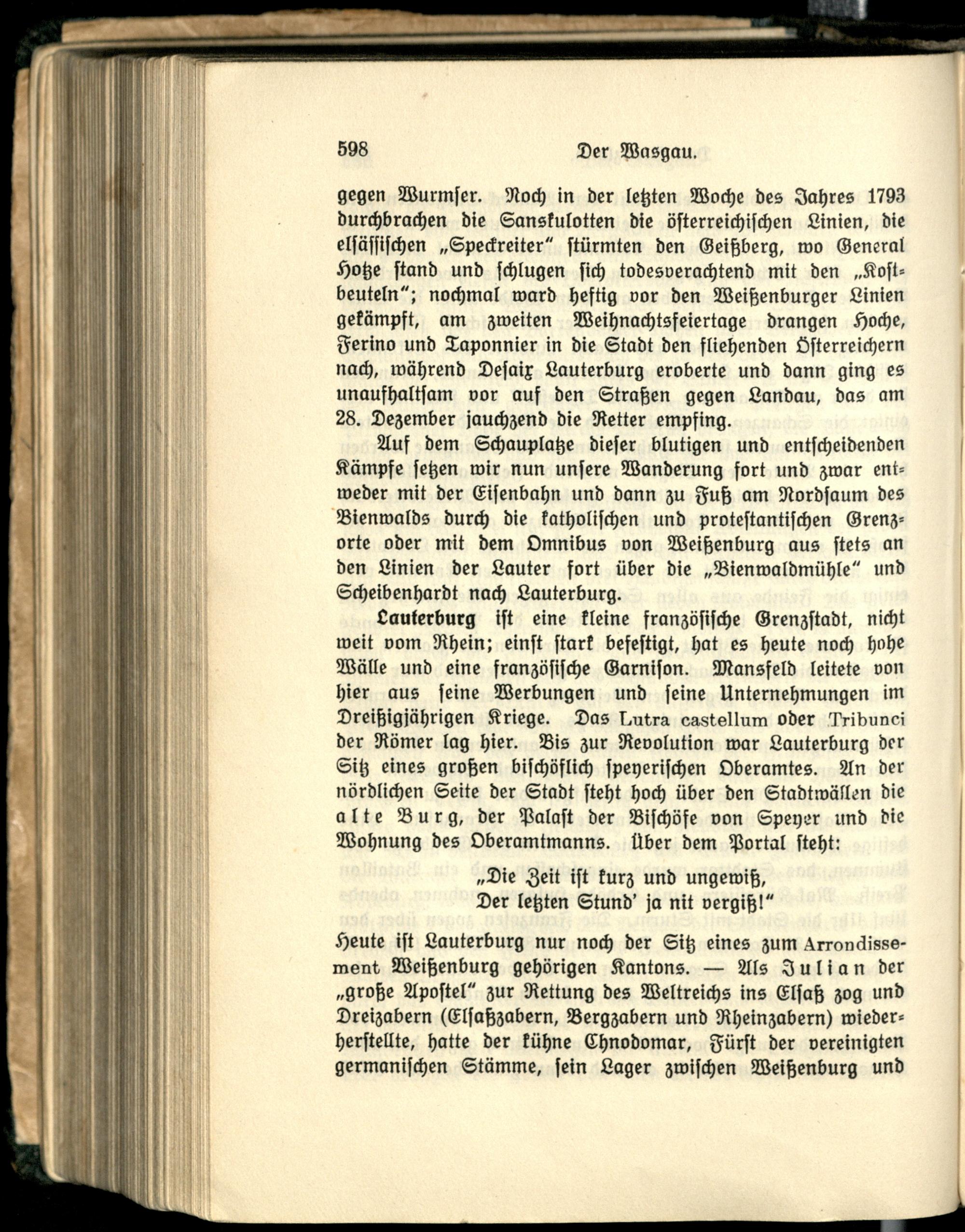 598 Der Wasgau.

gegen Wurmser. Noch in der letzten Woche des Jahres 1793 durchbrachen die Sanskulotten die österreichischen Linien, die elsässischen „Speckreiter" stürmten den Geißberg, wo General Hotze stand und schlugen sich todesverachtend mit den „Kostbeuteln"; nochmal ward heftig vor den Weißenburger Linien gekämpft, am zweiten Weihnachtsfeiertage drangen Hoche, Ferino und Taponnier in die Stadt den fliehenden Österreichern nach, während Desaix Lauterburg eroberte und dann ging es unaufhaltsam vor auf den Straßen gegen Landau, das am 28. Dezember jauchzend die Retter empfing.

Auf dem Schauplatze dieser blutigen und entscheidenden Kämpfe setzen wir nun unsere Wanderung fort und zwar entweder mit der Eisenbahn und dann zu Fuß am Nordsaum des Bienwalds durch die katholischen und protestantischen Grenzorte oder mit dem Omnibus von Weißenburg aus stets an den Linien der Lauter fort über die „Bienwaldmühle" und Scheibenhardt nach Lauterburg.

Lauterburg ist eine kleine französische Grenzstadt, nicht weit vom Rhein; einst stark befestigt, hat es heute noch hohe Wälle und eine französische Garnison. Mansfeld leitete von hier aus seine Werbungen und seine Unternehmungen im Dreißigjährigen Kriege. Das Lutra castellum oder Tribunci der Römer lag hier. Bis zur Revolution war Lauterburg der Sitz eines großen bischöflich speyerischen Oberamtes. An der nördlichen Seite der Stadt steht hoch über den Stadtwällen die alte Burg, der Palast der Bischöfe von Speyer und die Wohnung des Oberamtmanns. Über dem Portal steht:

„Die Zeit ist kurz und ungewiß,
Der letzten Stund' ja nit vergiß!"

Heute ist Lauterburg nur noch der Sitz eines zum Arrondissement Weißenburg gehörigen Kantons. — Als Julian der „große Apostel" zur Rettung des Weltreichs ins Elsaß zog und Dreizabern (Elsaßzabern, Bergzabern und Rheinzabern) wiederherstellte, hatte der kühne Chnodomar, Fürst der vereinigten germanischen Stämme, sein Lager zwischen Weißenburg und